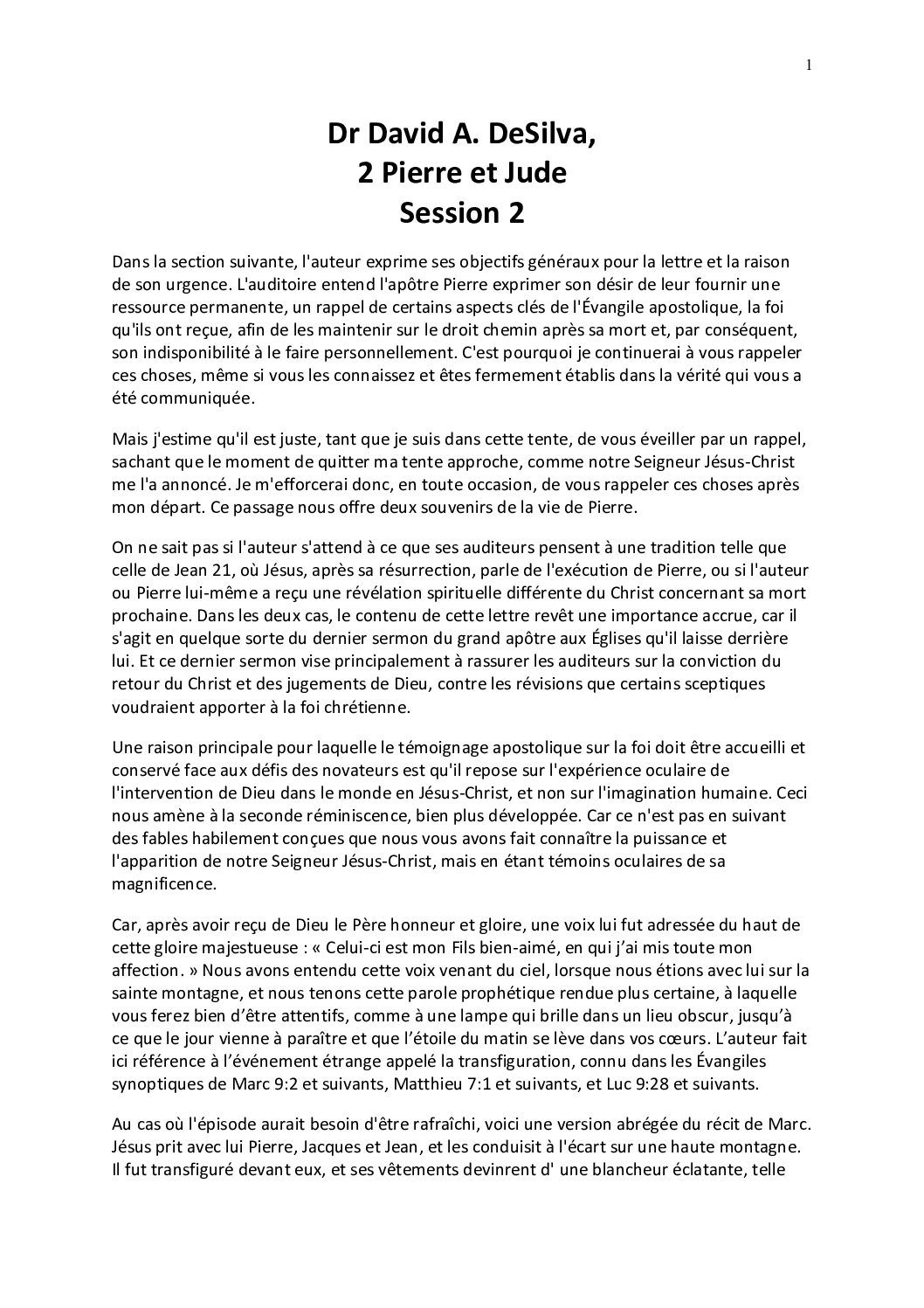 1

Dr David A. DeSilva,
2 Pierre et Jude
Session 2

Dans la section suivante, l'auteur exprime ses objectifs généraux pour la lettre et la raison de son urgence. L'auditoire entend l'apôtre Pierre exprimer son désir de leur fournir une ressource permanente, un rappel de certains aspects clés de l'Évangile apostolique, la foi qu'ils ont reçue, afin de les maintenir sur le droit chemin après sa mort et, par conséquent, son indisponibilité à le faire personnellement. C'est pourquoi je continuerai à vous rappeler ces choses, même si vous les connaissez et êtes fermement établis dans la vérité qui vous a été communiquée.

Mais j'estime qu'il est juste, tant que je suis dans cette tente, de vous éveiller par un rappel, sachant que le moment de quitter ma tente approche, comme notre Seigneur Jésus-Christ me l'a annoncé. Je m'efforcerai donc, en toute occasion, de vous rappeler ces choses après mon départ. Ce passage nous offre deux souvenirs de la vie de Pierre.

On ne sait pas si l'auteur s'attend à ce que ses auditeurs pensent à une tradition telle que celle de Jean 21, où Jésus, après sa résurrection, parle de l'exécution de Pierre, ou si l'auteur ou Pierre lui-même a reçu une révélation spirituelle différente du Christ concernant sa mort prochaine. Dans les deux cas, le contenu de cette lettre revêt une importance accrue, car il s'agit en quelque sorte du dernier sermon du grand apôtre aux Églises qu'il laisse derrière lui. Et ce dernier sermon vise principalement à rassurer les auditeurs sur la conviction du retour du Christ et des jugements de Dieu, contre les révisions que certains sceptiques voudraient apporter à la foi chrétienne.

Une raison principale pour laquelle le témoignage apostolique sur la foi doit être accueilli et conservé face aux défis des novateurs est qu'il repose sur l'expérience oculaire de l'intervention de Dieu dans le monde en Jésus-Christ, et non sur l'imagination humaine. Ceci nous amène à la seconde réminiscence, bien plus développée. Car ce n'est pas en suivant des fables habilement conçues que nous vous avons fait connaître la puissance et l'apparition de notre Seigneur Jésus-Christ, mais en étant témoins oculaires de sa magnificence.

Car, après avoir reçu de Dieu le Père honneur et gloire, une voix lui fut adressée du haut de cette gloire majestueuse : « Celui-ci est mon Fils bien-aimé, en qui j'ai mis toute mon affection. » Nous avons entendu cette voix venant du ciel, lorsque nous étions avec lui sur la sainte montagne, et nous tenons cette parole prophétique rendue plus certaine, à laquelle vous ferez bien d'être attentifs, comme à une lampe qui brille dans un lieu obscur, jusqu'à ce que le jour vienne à paraître et que l'étoile du matin se lève dans vos cœurs. L'auteur fait ici référence à l'événement étrange appelé la transfiguration, connu dans les Évangiles synoptiques de Marc 9:2 et suivants, Matthieu 7:1 et suivants, et Luc 9:28 et suivants.

Au cas où l'épisode aurait besoin d'être rafraîchi, voici une version abrégée du récit de Marc. Jésus prit avec lui Pierre, Jacques et Jean, et les conduisit à l'écart sur une haute montagne. Il fut transfiguré devant eux, et ses vêtements devinrent d' une blancheur éclatante, telle